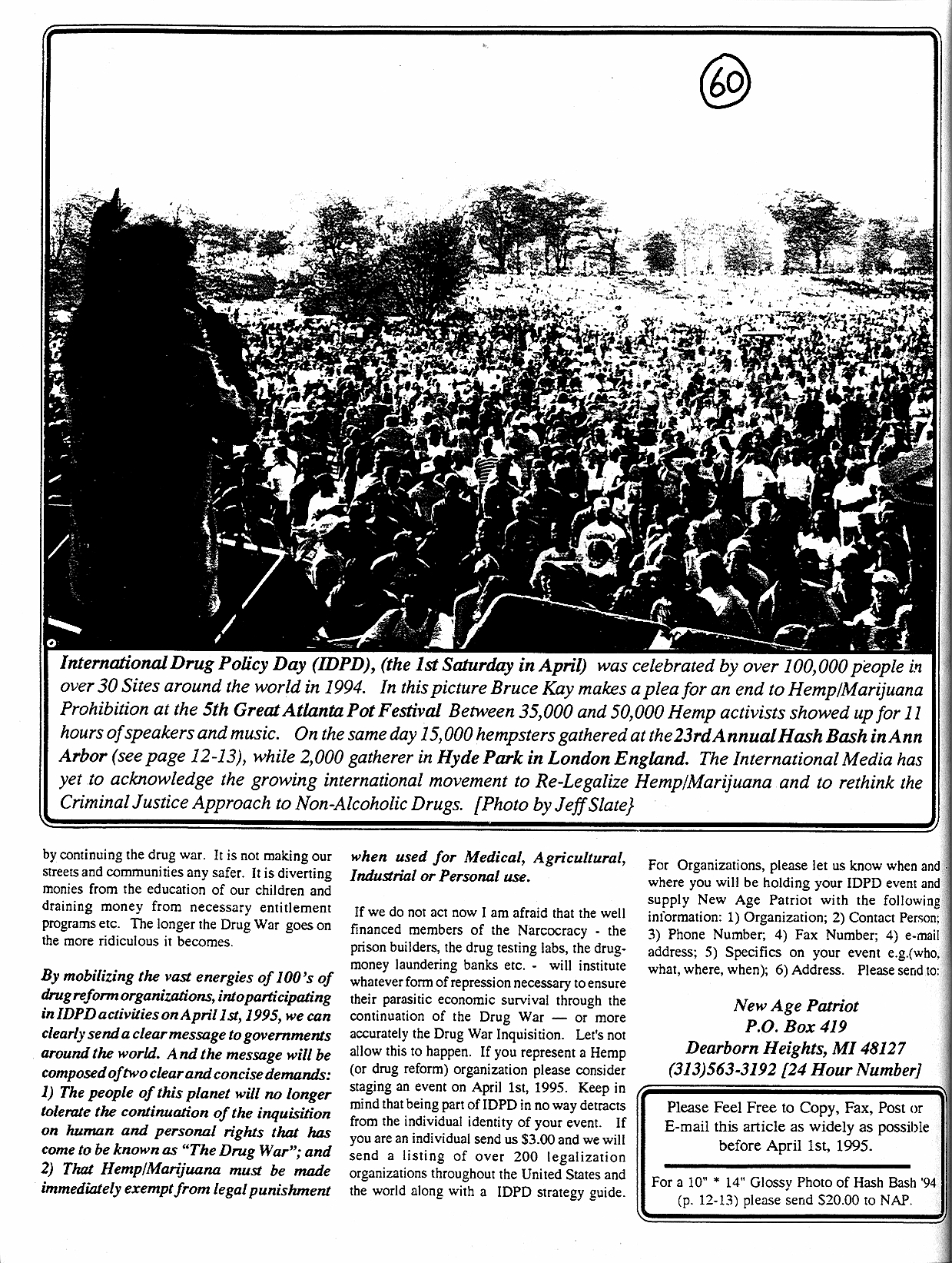 60

International Drug Policy Day (IDPD), (the 1st Saturday in April) was celebrated by over 100,000 people in over 30 Sites around the world in 1994. In this picture Bruce Kay makes a plea for an end to Hemp/Marijuana Prohibition at the 5th Great Atlanta Pot Festival Between 35,000 and 50,000 Hemp activists showed up for 11 hours of speakers and music. On the same day 15,000 hempsters gathered at the 23rd Annual Hash Bash in Ann Arbor (see page 12-13), while 2,000 gatherer in Hyde Park in London England. The International Media has yet to acknowledge the growing international movement to Re-Legalize Hemp/Marijuana and to rethink the Criminal Justice Approach to Non-Alcoholic Drugs. [Photo by Jeff Slate}

by continuing the drug war. It is not making our streets and communities any safer. It is diverting monies from the education of our children and draining money from necessary entitlement programs etc. The longer the Drug War goes on the more ridiculous it becomes.

By mobilizing the vast energies of 100's of drug reform organizations, into participating in IDPD activities on April 1st, 1995, we can clearly send a clear message to governments around the world. And the message will be composed of two clear and concise demands: 1) The people of this planet will no longer tolerate the continuation of the inquisition on human and personal rights that has come to be known as "The Drug War"; and 2) That Hemp/Marijuana must be made immediately exempt from legal punishment when used for Medical, Agricultural, Industrial or Personal use.

If we do not act now I am afraid that the well financed members of the Narcocracy - the prison builders, the drug testing labs, the drug-money laundering banks etc. - will institute whatever form of repression necessary to ensure their parasitic economic survival through the continuation of the Drug War — or more accurately the Drug War Inquisition. Let's not allow this to happen. If you represent a Hemp (or drug reform) organization please consider staging an event on April 1st, 1995. Keep in mind that being part of IDPD in no way detracts from the individual identity of your event. If you are an individual send us $3.00 and we will send a listing of over 200 legalization organizations throughout the United States and the world along with a IDPD strategy guide.

For Organizations, please let us know when and where you will be holding your IDPD event and supply New Age Patriot with the following information: 1) Organization; 2) Contact Person; 3) Phone Number; 4) Fax Number; 4) e-mail address; 5) Specifics on your event e.g.(who, what, where, when); 6) Address. Please send to:

New Age Patriot
P.O. Box 419
Dearborn Heights, MI 48127
(313)563-3192 [24 Hour Number]

Please Feel Free to Copy, Fax, Post or E-mail this article as widely as possible before April 1st, 1995.

For a 10" * 14" Glossy Photo of Hash Bash '94 (p. 12-13) please send $20.00 to NAP.